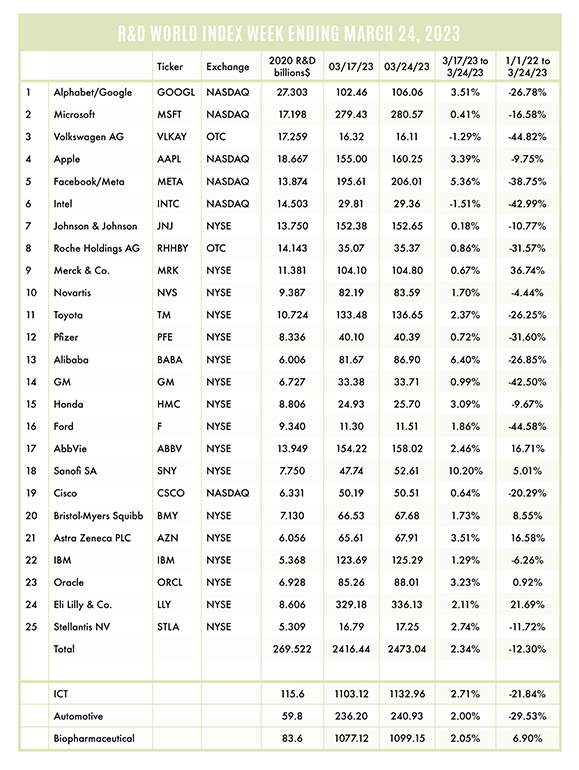 R&D WORLD INDEX WEEK ENDING MARCH 24, 2023

|  |  | Ticker | Exchange | 2020 R&D billions$ | 03/17/23 | 03/24/23 | 3/17/23 to 3/24/23 | 1/1/22 to 3/24/23 |
|---|---|---|---|---|---|---|---|---|
| 1 | Alphabet/Google | GOOGL | NASDAQ | 27.303 | 102.46 | 106.06 | 3.51% | -26.78% |
| 2 | Microsoft | MSFT | NASDAQ | 17.198 | 279.43 | 280.57 | 0.41% | -16.58% |
| 3 | Volkswagen AG | VLKAY | OTC | 17.259 | 16.32 | 16.11 | -1.29% | -44.82% |
| 4 | Apple | AAPL | NASDAQ | 18.667 | 155.00 | 160.25 | 3.39% | -9.75% |
| 5 | Facebook/Meta | META | NASDAQ | 13.874 | 195.61 | 206.01 | 5.36% | -38.75% |
| 6 | Intel | INTC | NASDAQ | 14.503 | 29.81 | 29.36 | -1.51% | -42.99% |
| 7 | Johnson & Johnson | JNJ | NYSE | 13.750 | 152.38 | 152.65 | 0.18% | -10.77% |
| 8 | Roche Holdings AG | RHHBY | OTC | 14.143 | 35.07 | 35.37 | 0.86% | -31.57% |
| 9 | Merck & Co. | MRK | NYSE | 11.381 | 104.10 | 104.80 | 0.67% | 36.74% |
| 10 | Novartis | NVS | NYSE | 9.387 | 82.19 | 83.59 | 1.70% | -4.44% |
| 11 | Toyota | TM | NYSE | 10.724 | 133.48 | 136.65 | 2.37% | -26.25% |
| 12 | Pfizer | PFE | NYSE | 8.336 | 40.10 | 40.39 | 0.72% | -31.60% |
| 13 | Alibaba | BABA | NYSE | 6.006 | 81.67 | 86.90 | 6.40% | -26.85% |
| 14 | GM | GM | NYSE | 6.727 | 33.38 | 33.71 | 0.99% | -42.50% |
| 15 | Honda | HMC | NYSE | 8.806 | 24.93 | 25.70 | 3.09% | -9.67% |
| 16 | Ford | F | NYSE | 9.340 | 11.30 | 11.51 | 1.86% | -44.58% |
| 17 | AbbVie | ABBV | NYSE | 13.949 | 154.22 | 158.02 | 2.46% | 16.71% |
| 18 | Sanofi SA | SNY | NYSE | 7.750 | 47.74 | 52.61 | 10.20% | 5.01% |
| 19 | Cisco | CSCO | NASDAQ | 6.331 | 50.19 | 50.51 | 0.64% | -20.29% |
| 20 | Bristol-Myers Squibb | BMY | NYSE | 7.130 | 66.53 | 67.68 | 1.73% | 8.55% |
| 21 | Astra Zeneca PLC | AZN | NYSE | 6.056 | 65.61 | 67.91 | 3.51% | 16.58% |
| 22 | IBM | IBM | NYSE | 5.368 | 123.69 | 125.29 | 1.29% | -6.26% |
| 23 | Oracle | ORCL | NYSE | 6.928 | 85.26 | 88.01 | 3.23% | 0.92% |
| 24 | Eli Lilly & Co. | LLY | NYSE | 8.606 | 329.18 | 336.13 | 2.11% | 21.69% |
| 25 | Stellantis NV | STLA | NYSE | 5.309 | 16.79 | 17.25 | 2.74% | -11.72% |
|  | Total |  |  | 269.522 | 2416.44 | 2473.04 | 2.34% | -12.30% |
|  | ICT |  |  | 115.6 | 1103.12 | 1132.96 | 2.71% | -21.84% |
|  | Automotive |  |  | 59.8 | 236.20 | 240.93 | 2.00% | -29.53% |
|  | Biopharmaceutical |  |  | 83.6 | 1077.12 | 1099.15 | 2.05% | 6.90% |